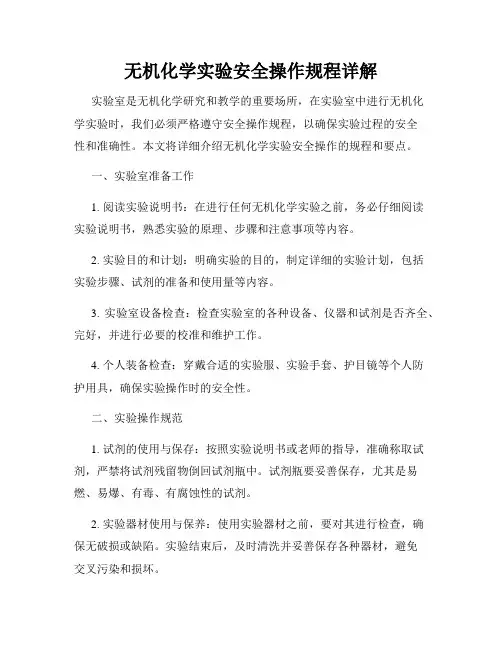 无机化学实验安全操作规程详解

实验室是无机化学研究和教学的重要场所，在实验室中进行无机化学实验时，我们必须严格遵守安全操作规程，以确保实验过程的安全性和准确性。本文将详细介绍无机化学实验安全操作的规程和要点。

一、实验室准备工作

1. 阅读实验说明书：在进行任何无机化学实验之前，务必仔细阅读实验说明书，熟悉实验的原理、步骤和注意事项等内容。

2. 实验目的和计划：明确实验的目的，制定详细的实验计划，包括实验步骤、试剂的准备和使用量等内容。

3. 实验室设备检查：检查实验室的各种设备、仪器和试剂是否齐全、完好，并进行必要的校准和维护工作。

4. 个人装备检查：穿戴合适的实验服、实验手套、护目镜等个人防护用具，确保实验操作时的安全性。

二、实验操作规范

1. 试剂的使用与保存：按照实验说明书或老师的指导，准确称取试剂，严禁将试剂残留物倒回试剂瓶中。试剂瓶要妥善保存，尤其是易燃、易爆、有毒、有腐蚀性的试剂。

2. 实验器材使用与保养：使用实验器材之前，要对其进行检查，确保无破损或缺陷。实验结束后，及时清洗并妥善保存各种器材，避免交叉污染和损坏。